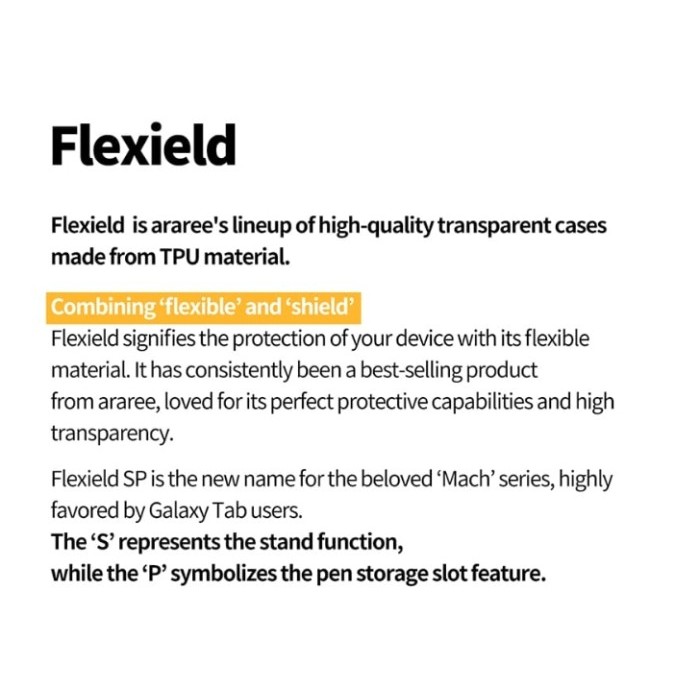 Flexield

Flexield is araree's lineup of high-quality transparent cases made from TPU material.

Combining 'flexible' and 'shield'
Flexield signifies the protection of your device with its flexible material. It has consistently been a best-selling product from araree, loved for its perfect protective capabilities and high transparency.

Flexield SP is the new name for the beloved 'Mach' series, highly favored by Galaxy Tab users.
The 'S' represents the stand function,
while the 'P' symbolizes the pen storage slot feature.